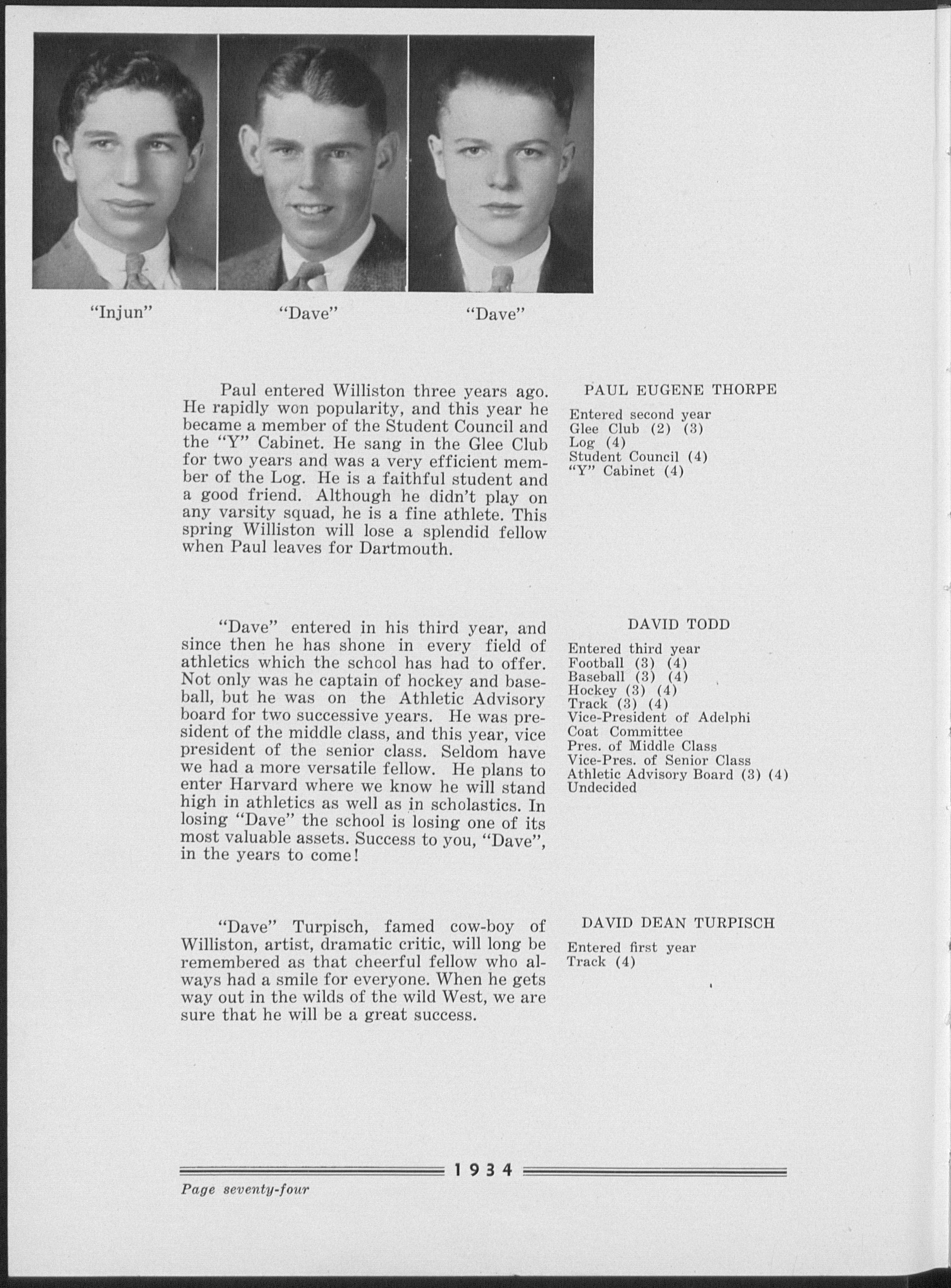 "Injun"

"Dave"

"Dave"

Paul entered Williston three years ago. He rapidly won popularity, and this year he became a member of the Student Council and the "Y" Cabinet. He sang in the Glee Club for two years and was a very efficient member of the Log. He is a faithful student and a good friend. Although he didn't play on any varsity squad, he is a fine athlete. This spring Williston will lose a splendid fellow when Paul leaves for Dartmouth.

PAUL EUGENE THORPE

Entered second year
Glee Club (2) (3)
Log (4)
Student Council (4)
"Y" Cabinet (4)

"Dave" entered in his third year, and since then he has shone in every field of athletics which the school has had to offer. Not only was he captain of hockey and baseball, but he was on the Athletic Advisory board for two successive years. He was president of the middle class, and this year, vice president of the senior class. Seldom have we had a more versatile fellow. He plans to enter Harvard where we know he will stand high in athletics as well as in scholastics. In losing "Dave" the school is losing one of its most valuable assets. Success to you, "Dave", in the years to come!

DAVID TODD

Entered third year
Football (3) (4)
Baseball (3) (4)
Hockey (3) (4)
Track (3) (4)
Vice-President of Adelphi
Coat Committee
Pres. of Middle Class
Vice-Pres. of Senior Class
Athletic Advisory Board (3) (4)
Undecided

"Dave" Turpisch, famed cow-boy of Williston, artist, dramatic critic, will long be remembered as that cheerful fellow who always had a smile for everyone. When he gets way out in the wilds of the wild West, we are sure that he will be a great success.

DAVID DEAN TURPISCH

Entered first year
Track (4)

1934

Page seventy-four